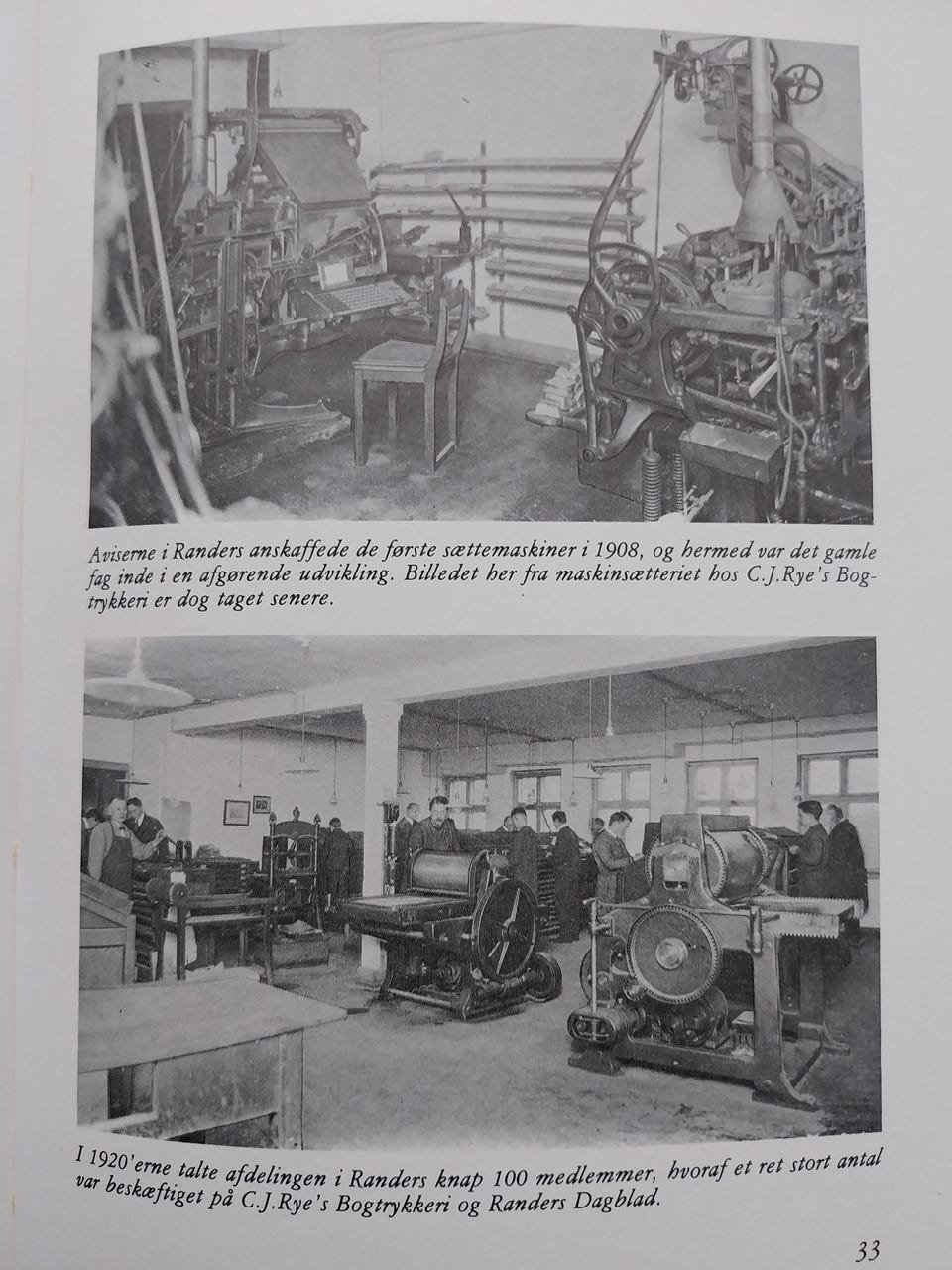 Aviserne i Randers anskaffede de første sættemaskiner i 1908, og hermed var det gamle fag inde i en afgørende udvikling. Billedet her fra maskinsætteriet hos C.J.Rye's Bogtrykkeri er dog taget senere.

I 1920'erne talte afdelingen i Randers knap 100 medlemmer, hvoraf et ret stort antal var beskæftiget på C.J.Rye's Bogtrykkeri og Randers Dagblad.

33